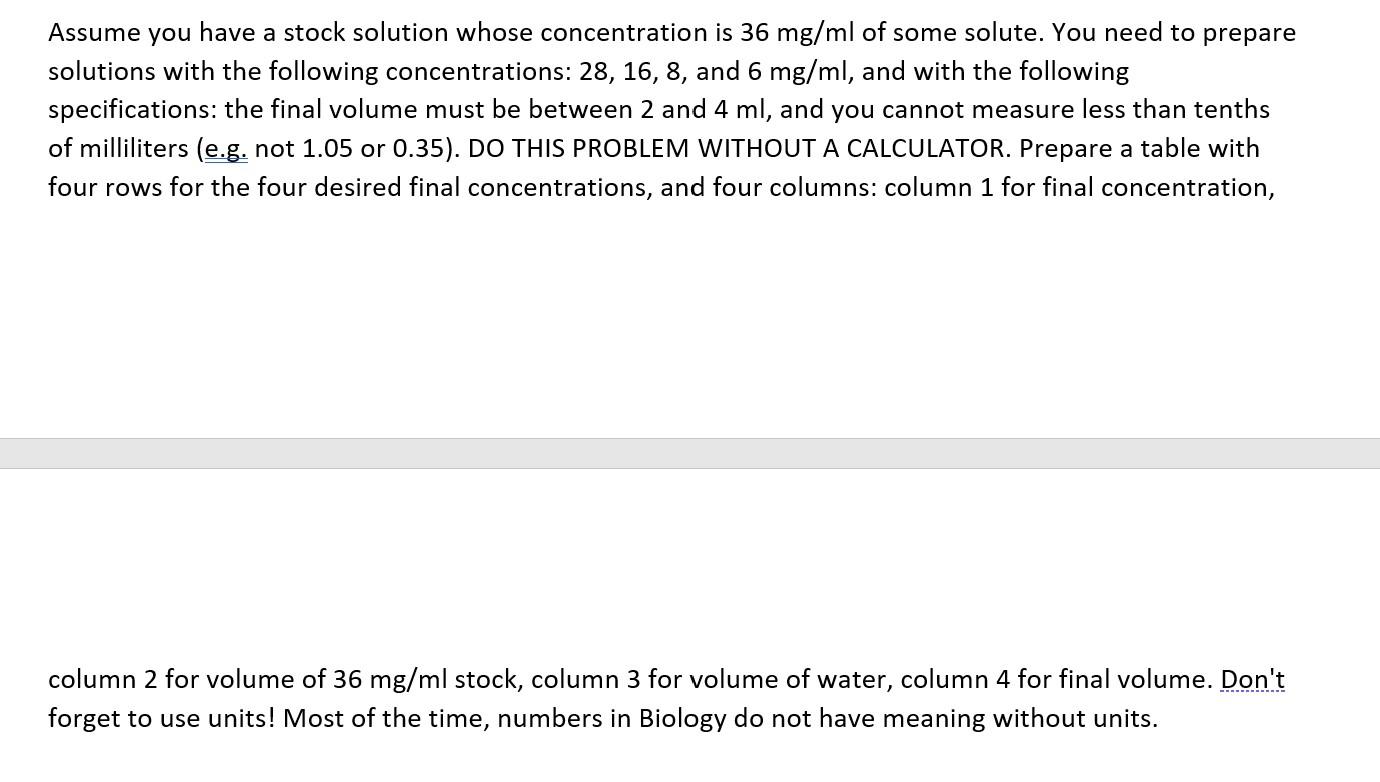 Assume you have a stock solution whose concentration is 36 mg/ml of some solute. You need to prepare solutions with the following concentrations: 28, 16, 8, and 6 mg/ml, and with the following specifications: the final volume must be between 2 and 4 ml, and you cannot measure less than tenths of milliliters (e.g. not 1.05 or 0.35). DO THIS PROBLEM WITHOUT A CALCULATOR. Prepare a table with four rows for the four desired final concentrations, and four columns: column 1 for final concentration,

column 2 for volume of 36 mg/ml stock, column 3 for volume of water, column 4 for final volume. Don't forget to use units! Most of the time, numbers in Biology do not have meaning without units.